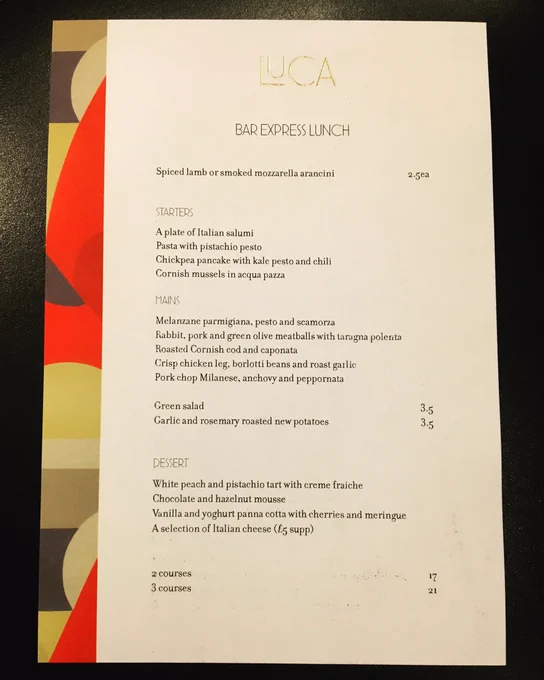 LUCA

BAR EXPRESS LUNCH

Spiced lamb or smoked mozzarella arancini 2.5ea

STARTERS

A plate of Italian salumi
Pasta with pistachio pesto
Chickpea pancake with kale pesto and chili
Cornish mussels in acqua pazza

MAINS

Melanzane parmigiana, pesto and scamorza
Rabbit, pork and green olive meatballs with taragna polenta
Roasted Cornish cod and caponata
Crisp chicken leg, borlotti beans and roast garlic
Pork chop Milanese, anchovy and peppornata

Green salad 3.5
Garlic and rosemary roasted new potatoes 3.5

DESSERT

White peach and pistachio tart with creme fraiche
Chocolate and hazelnut mousse
Vanilla and yoghurt panna cotta with cherries and meringue
A selection of Italian cheese (£5 supp)

2 courses 17
3 courses 21